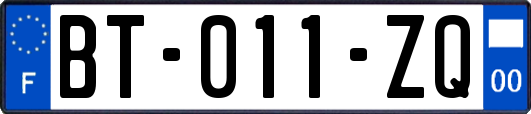 F
BT-011-ZQ
00